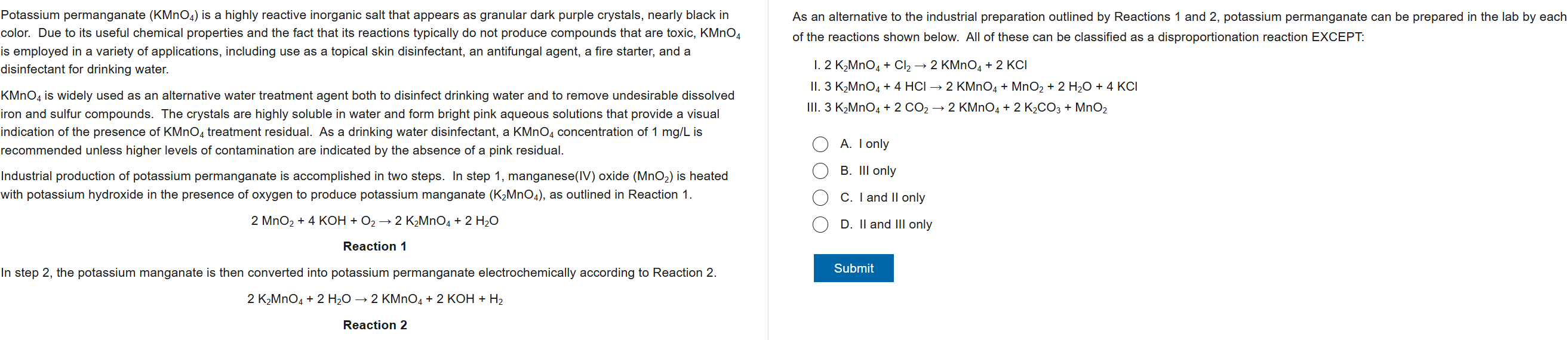 Potassium permanganate ($KMnO_4$) is a highly reactive inorganic salt that appears as granular dark purple crystals, nearly black in color. Due to its useful chemical properties and the fact that its reactions typically do not produce compounds that are toxic, $KMnO_4$ is employed in a variety of applications, including use as a topical skin disinfectant, an antifungal agent, a fire starter, and a disinfectant for drinking water.

$KMnO_4$ is widely used as an alternative water treatment agent both to disinfect drinking water and to remove undesirable dissolved iron and sulfur compounds. The crystals are highly soluble in water and form bright pink aqueous solutions that provide a visual indication of the presence of $KMnO_4$ treatment residual. As a drinking water disinfectant, a $KMnO_4$ concentration of 1 mg/L is recommended unless higher levels of contamination are indicated by the absence of a pink residual.

Industrial production of potassium permanganate is accomplished in two steps. In step 1, manganese(IV) oxide ($MnO_2$) is heated with potassium hydroxide in the presence of oxygen to produce potassium manganate ($K_2MnO_4$), as outlined in Reaction 1.

$2\ MnO_2 + 4\ KOH + O_2 \rightarrow 2\ K_2MnO_4 + 2\ H_2O$

Reaction 1

In step 2, the potassium manganate is then converted into potassium permanganate electrochemically according to Reaction 2.

$2\ K_2MnO_4 + 2\ H_2O \rightarrow 2\ KMnO_4 + 2\ KOH + H_2$

Reaction 2

As an alternative to the industrial preparation outlined by Reactions 1 and 2, potassium permanganate can be prepared in the lab by each of the reactions shown below. All of these can be classified as a disproportionation reaction EXCEPT:

I. $2\ K_2MnO_4 + Cl_2 \rightarrow 2\ KMnO_4 + 2\ KCl$
II. $3\ K_2MnO_4 + 4\ HCl \rightarrow 2\ KMnO_4 + MnO_2 + 2\ H_2O + 4\ KCl$
III. $3\ K_2MnO_4 + 2\ CO_2 \rightarrow 2\ KMnO_4 + 2\ K_2CO_3 + MnO_2$

A. I only
B. III only
C. I and II only
D. II and III only

Submit